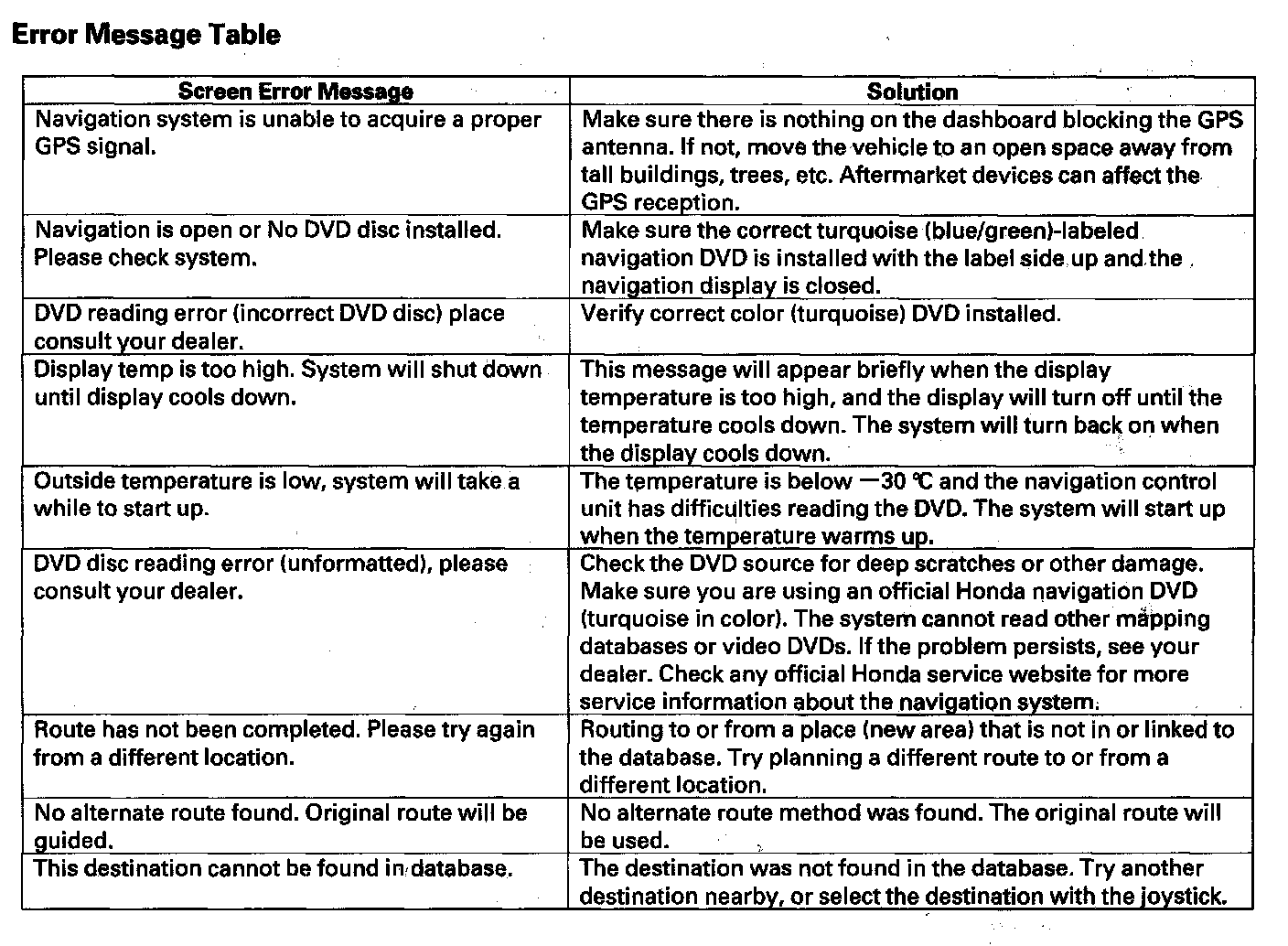 Error Message Table

| Screen Error Message | Solution |
|---|---|
| Navigation system is unable to acquire a proper GPS signal. | Make sure there is nothing on the dashboard blocking the GPS antenna. If not, move the vehicle to an open space away from tall buildings, trees, etc. Aftermarket devices can affect the GPS reception. |
| Navigation is open or No DVD disc installed. Please check system. | Make sure the correct turquoise (blue/green)-labeled navigation DVD is installed with the label side up and the navigation display is closed. |
| DVD reading error (incorrect DVD disc) place consult your dealer. | Verify correct color (turquoise) DVD installed. |
| Display temp is too high. System will shut down until display cools down. | This message will appear briefly when the display temperature is too high, and the display will turn off until the temperature cools down. The system will turn back on when the display cools down. |
| Outside temperature is low, system will take a while to start up. | The temperature is below $-30$ ℃ and the navigation control unit has difficulties reading the DVD. The system will start up when the temperature warms up. |
| DVD disc reading error (unformatted), please consult your dealer. | Check the DVD source for deep scratches or other damage. Make sure you are using an official Honda navigation DVD (turquoise in color). The system cannot read other mapping databases or video DVDs. If the problem persists, see your dealer. Check any official Honda service website for more service information about the navigation system. |
| Route has not been completed. Please try again from a different location. | Routing to or from a place (new area) that is not in or linked to the database. Try planning a different route to or from a different location. |
| No alternate route found. Original route will be guided. | No alternate route method was found. The original route will be used. |
| This destination cannot be found in database. | The destination was not found in the database. Try another destination nearby, or select the destination with the joystick. |